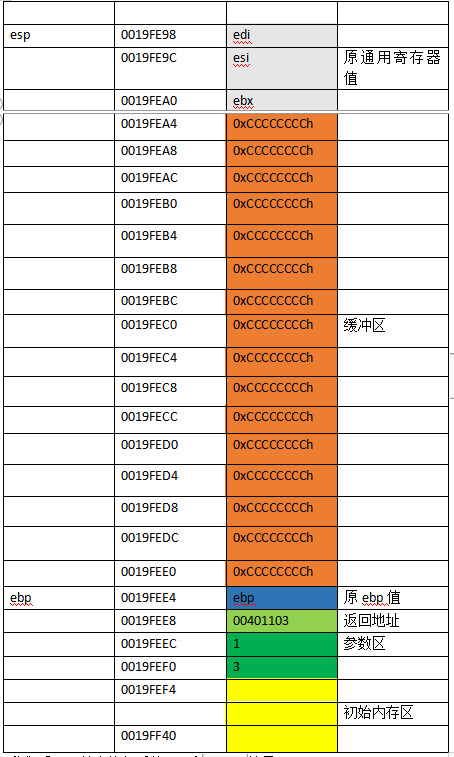 | | | | |
|---|---|---|---|
| esp | 0019FE98 | edi | |
| | 0019FE9C | esi | 原通用寄存器值 |
| | 0019FEA0 | ebx | |
| | 0019FEA4 | 0xCCCCCCCCh | |
| | 0019FEA8 | 0xCCCCCCCCh | |
| | 0019FEAC | 0xCCCCCCCCh | |
| | 0019FEB0 | 0xCCCCCCCCh | |
| | 0019FEB4 | 0xCCCCCCCCh | |
| | 0019FEB8 | 0xCCCCCCCCh | |
| | 0019FEBC | 0xCCCCCCCCh | |
| | 0019FEC0 | 0xCCCCCCCCh | 缓冲区 |
| | 0019FEC4 | 0xCCCCCCCCh | |
| | 0019FEC8 | 0xCCCCCCCCh | |
| | 0019FECC | 0xCCCCCCCCh | |
| | 0019FED0 | 0xCCCCCCCCh | |
| | 0019FED4 | 0xCCCCCCCCh | |
| | 0019FED8 | 0xCCCCCCCCh | |
| | 0019FEDC | 0xCCCCCCCCh | |
| | 0019FEE0 | 0xCCCCCCCCh | |
| ebp | 0019FEE4 | ebp | 原 ebp 值 |
| | 0019FEE8 | 00401103 | 返回地址 |
| | 0019FEEC | 1 | 参数区 |
| | 0019FEF0 | 3 | |
| | 0019FEF4 | | |
| | | | 初始内存区 |
| | 0019FF40 | | |